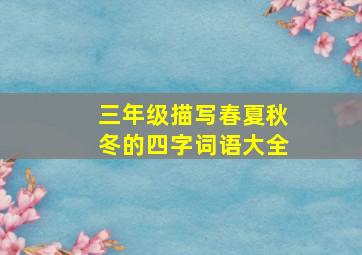 三年级描写春夏秋冬的四字词语大全